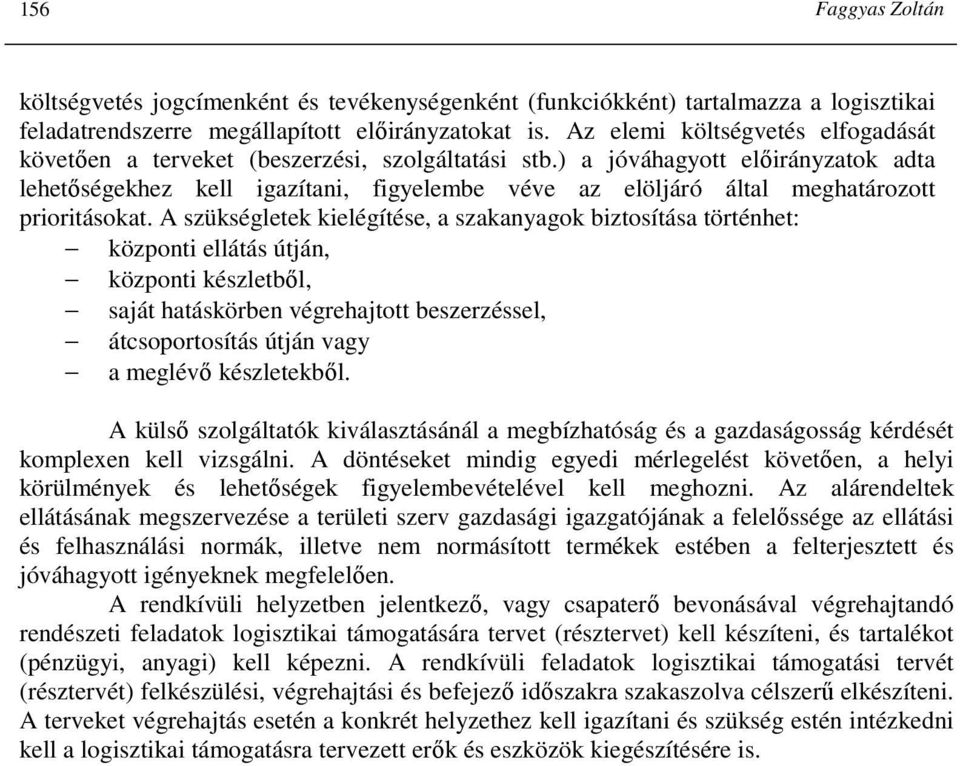 156 Faggyas Zoltán

költségvetés jogcímenként és tevékenységenként (funkciókként) tartalmazza a logisztikai feladatrendszerre megállapított előirányzatokat is. Az elemi költségvetés elfogadását követően a terveket (beszerzési, szolgáltatási stb.) a jóváhagyott előirányzatok adta lehetőségekhez kell igazítani, figyelembe véve az elöljáró által meghatározott prioritásokat. A szükségletek kielégítése, a szakanyagok biztosítása történhet:
– központi ellátás útján,
– központi készletből,
– saját hatáskörben végrehajtott beszerzéssel,
– átcsoportosítás útján vagy
– a meglévő készletekből.

A külső szolgáltatók kiválasztásánál a megbízhatóság és a gazdaságosság kérdését komplexen kell vizsgálni. A döntéseket mindig egyedi mérlegelést követően, a helyi körülmények és lehetőségek figyelembevételével kell meghozni. Az alárendeltek ellátásának megszervezése a területi szerv gazdasági igazgatójának a felelőssége az ellátási és felhasználási normák, illetve nem normásított termékek estében a felterjesztett és jóváhagyott igényeknek megfelelően.

A rendkívüli helyzetben jelentkező, vagy csapaterő bevonásával végrehajtandó rendészeti feladatok logisztikai támogatására tervet (résztervet) kell készíteni, és tartalékot (pénzügyi, anyagi) kell képezni. A rendkívüli feladatok logisztikai támogatási tervét (résztervét) felkészülési, végrehajtási és befejező időszakra szakaszolva célszerű elkészíteni. A terveket végrehajtás esetén a konkrét helyzethez kell igazítani és szükség estén intézkedni kell a logisztikai támogatásra tervezett erők és eszközök kiegészítésére is.